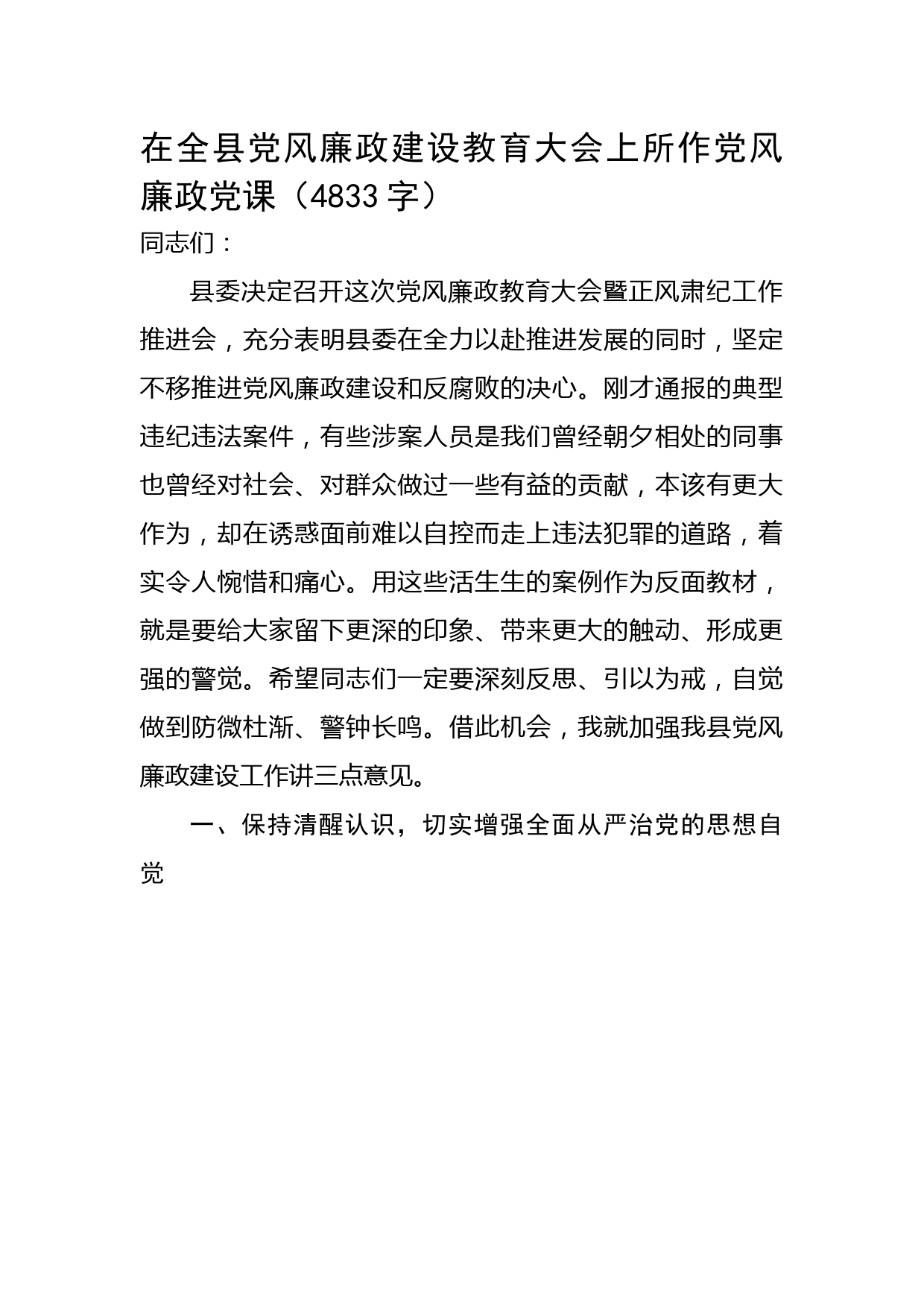 在全县党风廉政建设教育大会上所作党风廉政党课（4833字）

同志们：

县委决定召开这次党风廉政教育大会暨正风肃纪工作推进会，充分表明县委在全力以赴推进发展的同时，坚定不移推进党风廉政建设和反腐败的决心。刚才通报的典型违纪违法案件，有些涉案人员是我们曾经朝夕相处的同事也曾经对社会、对群众做过一些有益的贡献，本该有更大作为，却在诱惑面前难以自控而走上违法犯罪的道路，着实令人惋惜和痛心。用这些活生生的案例作为反面教材，就是要给大家留下更深的印象、带来更大的触动、形成更强的警觉。希望同志们一定要深刻反思、引以为戒，自觉做到防微杜渐、警钟长鸣。借此机会，我就加强我县党风廉政建设工作讲三点意见。

一、保持清醒认识，切实增强全面从严治党的思想自觉